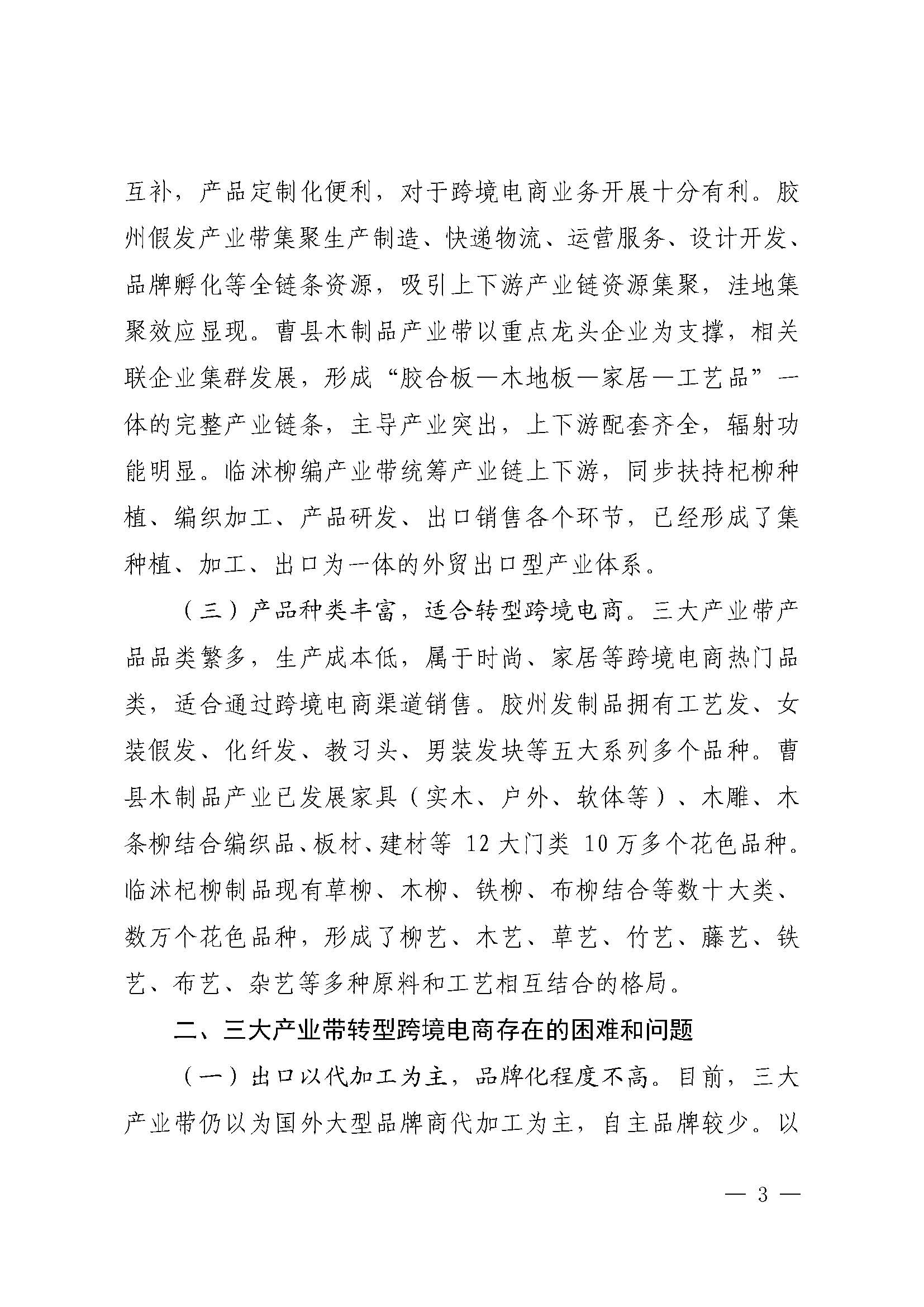 互补，产品定制化便利，对于跨境电商业务开展十分有利。胶州假发产业带集聚生产制造、快递物流、运营服务、设计开发、品牌孵化等全链条资源，吸引上下游产业链资源集聚，洼地集聚效应显现。曹县木制品产业带以重点龙头企业为支撑，相关联企业集群发展，形成“胶合板—木地板—家居—工艺品”一体的完整产业链条，主导产业突出，上下游配套齐全，辐射功能明显。临沭柳编产业带统筹产业链上下游，同步扶持杞柳种植、编织加工、产品研发、出口销售各个环节，已经形成了集种植、加工、出口为一体的外贸出口型产业体系。

（三）产品种类丰富，适合转型跨境电商。三大产业带产品品类繁多，生产成本低，属于时尚、家居等跨境电商热门品类，适合通过跨境电商渠道销售。胶州发制品拥有工艺发、女装假发、化纤发、教习头、男装发块等五大系列多个品种。曹县木制品产业已发展家具（实木、户外、软体等）、木雕、木条柳结合编织品、板材、建材等 12 大门类 10 万多个花色品种。临沭杞柳制品现有草柳、木柳、铁柳、布柳结合等数十大类、数万个花色品种，形成了柳艺、木艺、草艺、竹艺、藤艺、铁艺、布艺、杂艺等多种原料和工艺相互结合的格局。

二、三大产业带转型跨境电商存在的困难和问题

（一）出口以代加工为主，品牌化程度不高。目前，三大产业带仍以为国外大型品牌商代加工为主，自主品牌较少。以

— 3 —